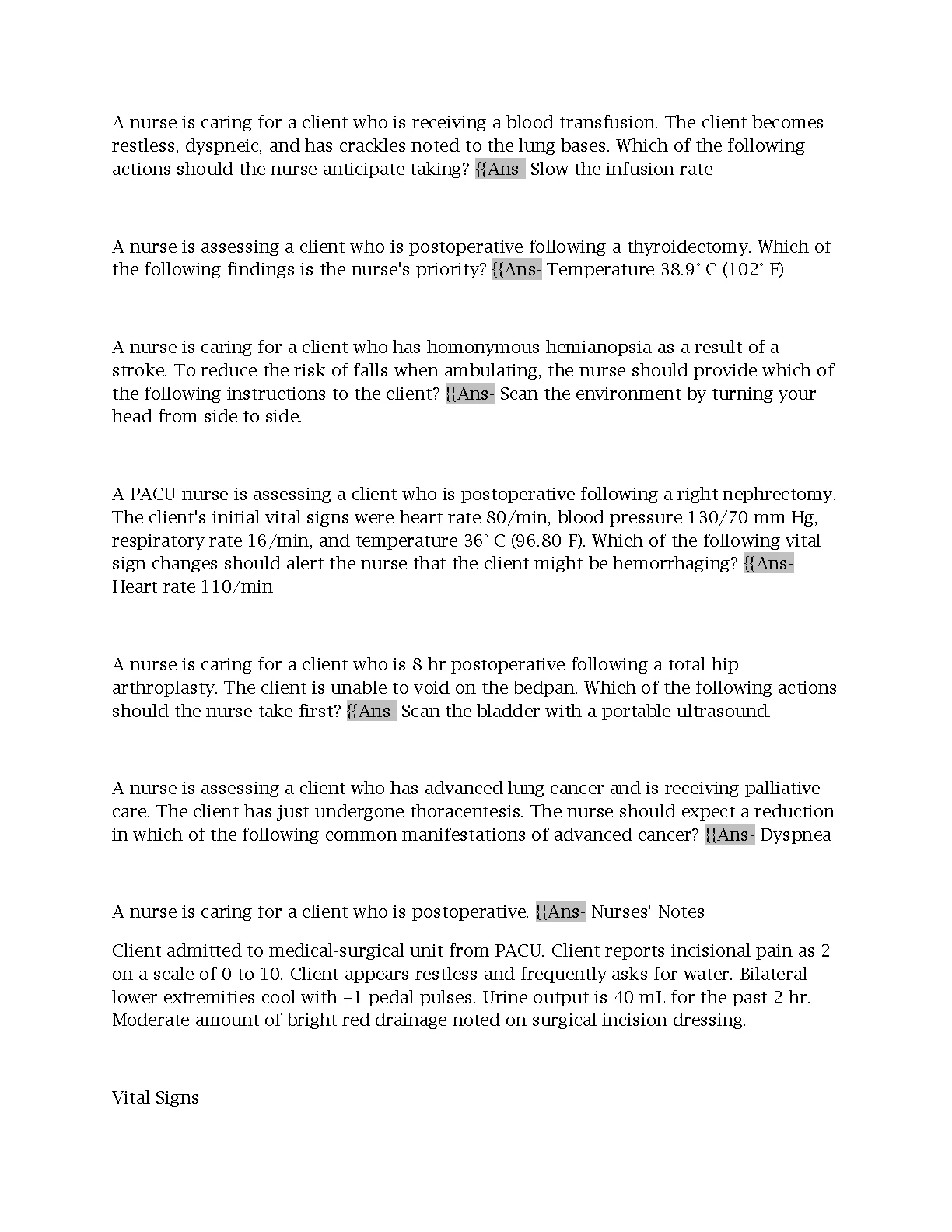 A nurse is caring for a client who is receiving a blood transfusion. The client becomes restless, dyspneic, and has crackles noted to the lung bases. Which of the following actions should the nurse anticipate taking? {{Ans- Slow the infusion rate

A nurse is assessing a client who is postoperative following a thyroidectomy. Which of the following findings is the nurse's priority? {{Ans- Temperature 38.9° C (102° F)

A nurse is caring for a client who has homonymous hemianopsia as a result of a stroke. To reduce the risk of falls when ambulating, the nurse should provide which of the following instructions to the client? {{Ans- Scan the environment by turning your head from side to side.

A PACU nurse is assessing a client who is postoperative following a right nephrectomy. The client's initial vital signs were heart rate 80/min, blood pressure 130/70 mm Hg, respiratory rate 16/min, and temperature 36° C (96.80 F). Which of the following vital sign changes should alert the nurse that the client might be hemorrhaging? {{Ans- Heart rate 110/min

A nurse is caring for a client who is 8 hr postoperative following a total hip arthroplasty. The client is unable to void on the bedpan. Which of the following actions should the nurse take first? {{Ans- Scan the bladder with a portable ultrasound.

A nurse is assessing a client who has advanced lung cancer and is receiving palliative care. The client has just undergone thoracentesis. The nurse should expect a reduction in which of the following common manifestations of advanced cancer? {{Ans- Dyspnea

A nurse is caring for a client who is postoperative. {{Ans- Nurses' Notes

Client admitted to medical-surgical unit from PACU. Client reports incisional pain as 2 on a scale of 0 to 10. Client appears restless and frequently asks for water. Bilateral lower extremities cool with +1 pedal pulses. Urine output is 40 mL for the past 2 hr. Moderate amount of bright red drainage noted on surgical incision dressing.

Vital Signs